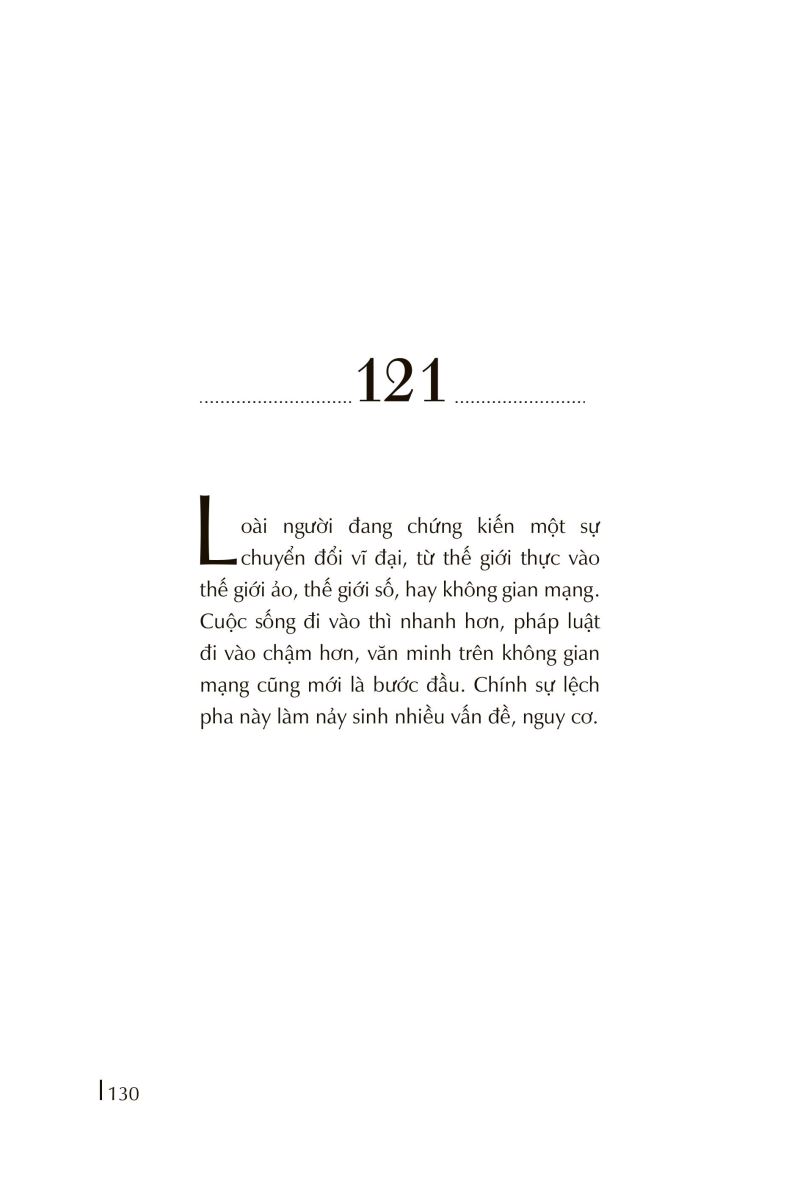 121

Loài người đang chứng kiến một sự chuyển đổi vĩ đại, từ thế giới thực vào thế giới ảo, thế giới số, hay không gian mạng. Cuộc sống đi vào thì nhanh hơn, pháp luật đi vào chậm hơn, văn minh trên không gian mạng cũng mới là bước đầu. Chính sự lệch pha này làm nảy sinh nhiều vấn đề, nguy cơ.

130